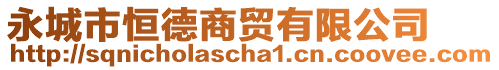 永城市恒德商贸有限公司
http://sqnicholascha1.cn.coovee.com